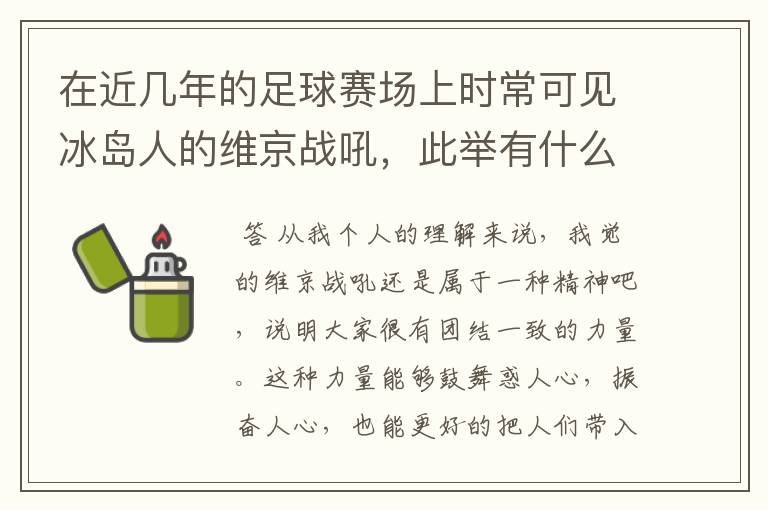 在近几年的足球赛场上时常可见冰岛人的维京战吼，此举有什么

答 从我个人的理解来说，我觉的维京战吼还是属于一种精神吧，说明大家很有团结一致的力量。这种力量能够鼓舞惑人心，振奋人心，也能更好的把人们带入